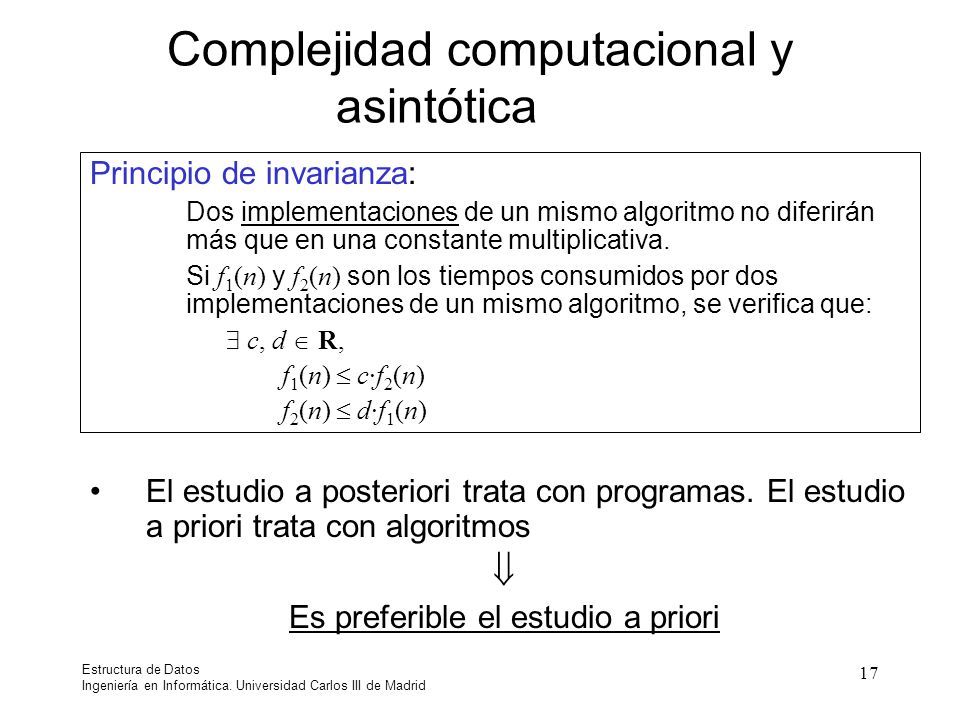 Complejidad computacional y asintótica

Principio de invarianza:

Dos implementaciones de un mismo algoritmo no diferirán más que en una constante multiplicativa.

Si $f_1(n)$ y $f_2(n)$ son los tiempos consumidos por dos implementaciones de un mismo algoritmo, se verifica que:

$\exists\ c, d \in \mathbf{R},$

$f_1(n) \leq c \cdot f_2(n)$

$f_2(n) \leq d \cdot f_1(n)$

• El estudio a posteriori trata con programas. El estudio a priori trata con algoritmos

$\Downarrow$

Es preferible el estudio a priori

Estructura de Datos
Ingeniería en Informática. Universidad Carlos III de Madrid

17